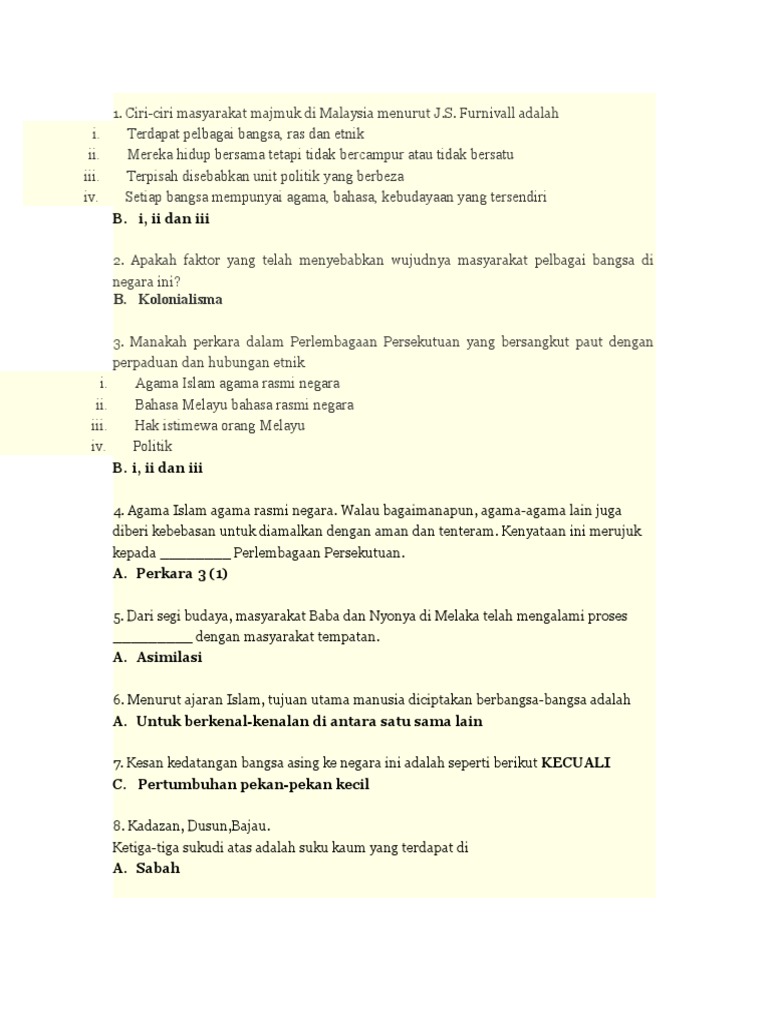 1. Ciri-ciri masyarakat majmuk di Malaysia menurut J.S. Furnivall adalah
i. Terdapat pelbagai bangsa, ras dan etnik
ii. Mereka hidup bersama tetapi tidak bercampur atau tidak bersatu
iii. Terpisah disebabkan unit politik yang berbeza
iv. Setiap bangsa mempunyai agama, bahasa, kebudayaan yang tersendiri
B. i, ii dan iii

2. Apakah faktor yang telah menyebabkan wujudnya masyarakat pelbagai bangsa di negara ini?
B. Kolonialisma

3. Manakah perkara dalam Perlembagaan Persekutuan yang bersangkut paut dengan perpaduan dan hubungan etnik
i. Agama Islam agama rasmi negara
ii. Bahasa Melayu bahasa rasmi negara
iii. Hak istimewa orang Melayu
iv. Politik
B. i, ii dan iii

4. Agama Islam agama rasmi negara. Walau bagaimanapun, agama-agama lain juga diberi kebebasan untuk diamalkan dengan aman dan tenteram. Kenyataan ini merujuk kepada _________ Perlembagaan Persekutuan.
A. Perkara 3 (1)

5. Dari segi budaya, masyarakat Baba dan Nyonya di Melaka telah mengalami proses __________ dengan masyarakat tempatan.
A. Asimilasi

6. Menurut ajaran Islam, tujuan utama manusia diciptakan berbangsa-bangsa adalah
A. Untuk berkenal-kenalan di antara satu sama lain

7. Kesan kedatangan bangsa asing ke negara ini adalah seperti berikut KECUALI
C. Pertumbuhan pekan-pekan kecil

8. Kadazan, Dusun,Bajau.
Ketiga-tiga sukudi atas adalah suku kaum yang terdapat di
A. Sabah